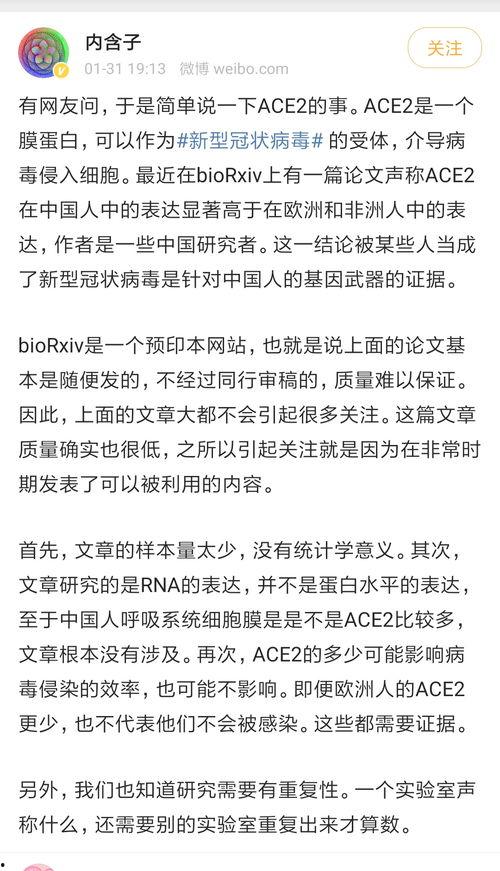 内含子
01-31 19:13 微博 weibo.com
关注

有网友问，于是简单说一下ACE2的事。ACE2是一个膜蛋白，可以作为#新型冠状病毒# 的受体，介导病毒侵入细胞。最近在bioRxiv上有一篇论文声称ACE2在中国人中的表达显著高于在欧洲和非洲人中的表达，作者是一些中国研究者。这一结论被某些人当成了新型冠状病毒是针对中国人的基因武器的证据。

bioRxiv是一个预印本网站，也就是说上面的论文基本是随便发的，不经过同行审稿的，质量难以保证。因此，上面的文章大都不会引起很多关注。这篇文章质量确实也很低，之所以引起关注就是因为在非常时期发表了可以被利用的内容。

首先，文章的样本量太少，没有统计学意义。其次，文章研究的是RNA的表达，并不是蛋白水平的表达，至于中国人呼吸系统细胞膜是是不是ACE2比较多，文章根本没有涉及。再次，ACE2的多少可能影响病毒侵染的效率，也可能不影响。即便欧洲人的ACE2更少，也不代表他们不会被感染。这些都需要证据。

另外，我们也知道研究需要有重复性。一个实验室声称什么，还需要别的实验室重复出来才算数。